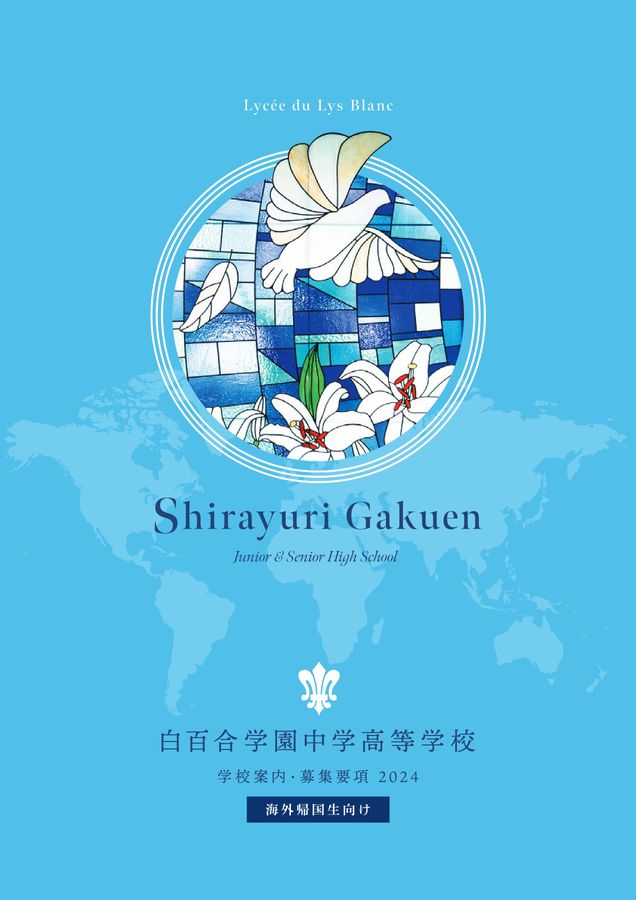 Lycée du Lys Blanc

Shirayuri Gakuen

Junior & Senior High School

白百合学園中学高等学校

学校案内・募集要項 2024

海外帰国生向け